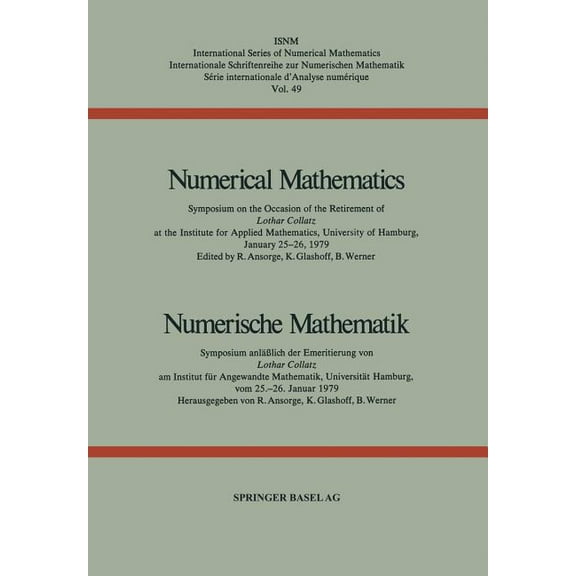 ISNM
International Series of Numerical Mathematics
Internationale Schriftenreihe zur Numerischen Mathematik
Série internationale d'Analyse numérique
Vol. 49

Numerical Mathematics

Symposium on the Occasion of the Retirement of
Lothar Collatz
at the Institute for Applied Mathematics, University of Hamburg,
January 25–26, 1979
Edited by R. Ansorge, K. Glashoff, B. Werner

Numerische Mathematik

Symposium anläßlich der Emeritierung von
Lothar Collatz
am Institut für Angewandte Mathematik, Universität Hamburg,
vom 25.–26. Januar 1979
Herausgegeben von R. Ansorge, K. Glashoff, B. Werner

SPRINGER BASEL AG